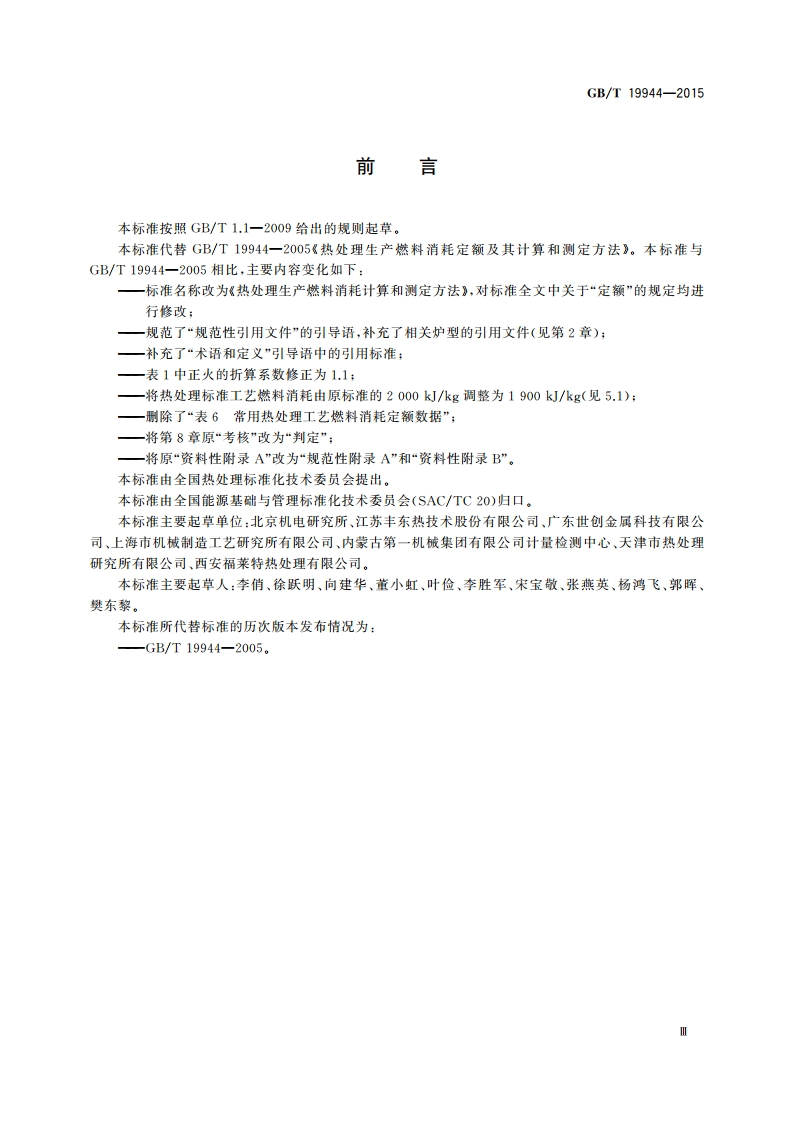 GB/T 19944—2015

前　言

本标准按照 GB/T 1.1—2009 给出的规则起草。

本标准代替 GB/T 19944—2005《热处理生产燃料消耗定额及其计算和测定方法》。本标准与 GB/T 19944—2005 相比，主要内容变化如下：

——标准名称改为《热处理生产燃料消耗计算和测定方法》，对标准全文中关于“定额”的规定均进行修改；

——规范了“规范性引用文件”的引导语，补充了相关炉型的引用文件（见第 2 章）；

——补充了“术语和定义”引导语中的引用标准；

——表 1 中正火的折算系数修正为 1.1；

——将热处理标准工艺燃料消耗由原标准的 2 000 kJ/kg 调整为 1 900 kJ/kg（见 5.1）；

——删除了“表 6　常用热处理工艺燃料消耗定额数据”；

——将第 8 章原“考核”改为“判定”；

——将原“资料性附录 A”改为“规范性附录 A”和“资料性附录 B”。

本标准由全国热处理标准化技术委员会提出。

本标准由全国能源基础与管理标准化技术委员会（SAC/TC 20）归口。

本标准主要起草单位：北京机电研究所、江苏丰东热技术股份有限公司、广东世创金属科技有限公司、上海市机械制造工艺研究所有限公司、内蒙古第一机械集团有限公司计量检测中心、天津市热处理研究所有限公司、西安福莱特热处理有限公司。

本标准主要起草人：李俏、徐跃明、向建华、董小虹、叶俭、李胜军、宋宝敬、张燕英、杨鸿飞、郭晖、樊东黎。

本标准所代替标准的历次版本发布情况为：

——GB/T 19944—2005。

Ⅲ